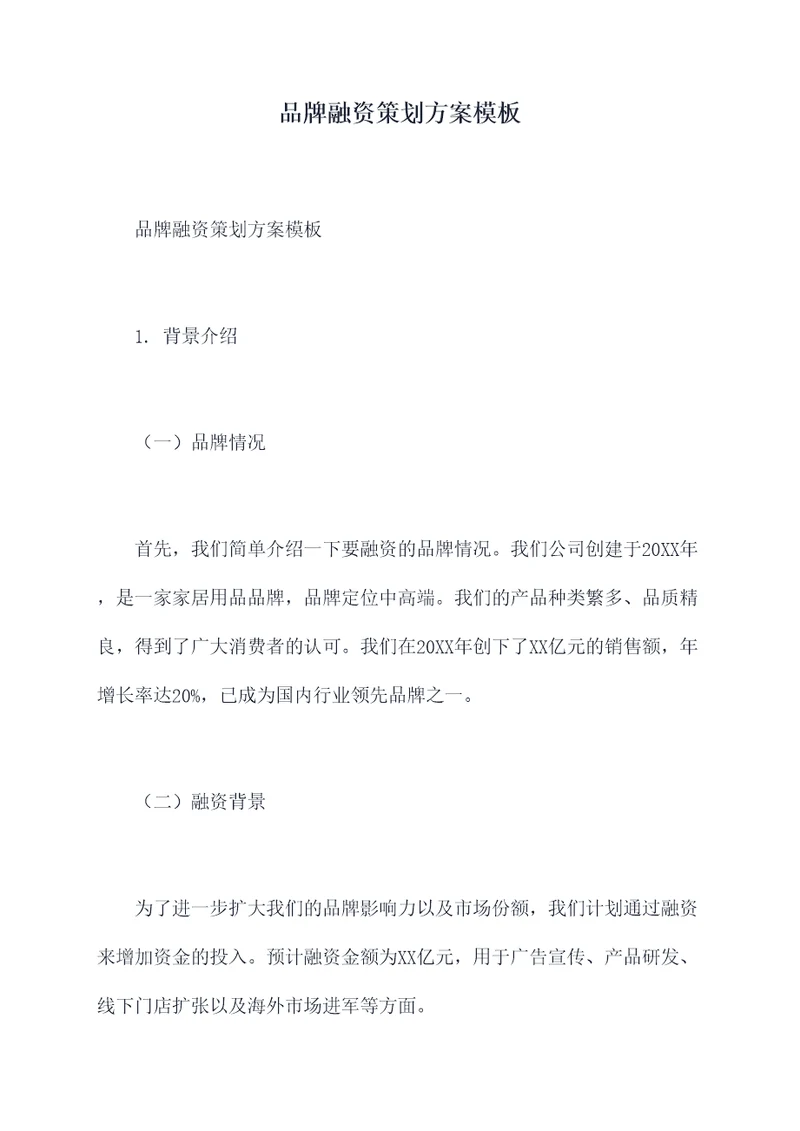 品牌融资策划方案模板

品牌融资策划方案模板

1. 背景介绍

（一）品牌情况

首先，我们简单介绍一下要融资的品牌情况。我们公司创建于20XX年，是一家家居用品品牌，品牌定位中高端。我们的产品种类繁多、品质精良，得到了广大消费者的认可。我们在20XX年创下了XX亿元的销售额，年增长率达20%，已成为国内行业领先品牌之一。

（二）融资背景

为了进一步扩大我们的品牌影响力以及市场份额，我们计划通过融资来增加资金的投入。预计融资金额为XX亿元，用于广告宣传、产品研发、线下门店扩张以及海外市场进军等方面。